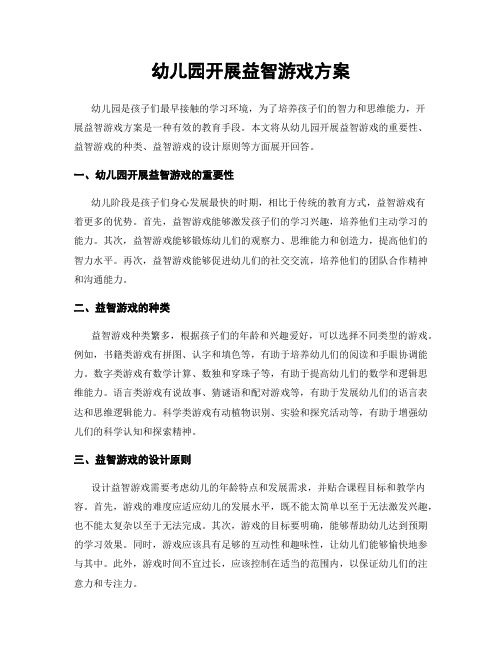 幼儿园开展益智游戏方案

幼儿园是孩子们最早接触的学习环境，为了培养孩子们的智力和思维能力，开展益智游戏方案是一种有效的教育手段。本文将从幼儿园开展益智游戏的重要性、益智游戏的种类、益智游戏的设计原则等方面展开回答。

一、幼儿园开展益智游戏的重要性

幼儿阶段是孩子们身心发展最快的时期，相比于传统的教育方式，益智游戏有着更多的优势。首先，益智游戏能够激发孩子们的学习兴趣，培养他们主动学习的能力。其次，益智游戏能够锻炼幼儿们的观察力、思维能力和创造力，提高他们的智力水平。再次，益智游戏能够促进幼儿们的社交交流，培养他们的团队合作精神和沟通能力。

二、益智游戏的种类

益智游戏种类繁多，根据孩子们的年龄和兴趣爱好，可以选择不同类型的游戏。例如，书籍类游戏有拼图、认字和填色等，有助于培养幼儿们的阅读和手眼协调能力。数字类游戏有数学计算、数独和穿珠子等，有助于提高幼儿们的数学和逻辑思维能力。语言类游戏有说故事、猜谜语和配对游戏等，有助于发展幼儿们的语言表达和思维逻辑能力。科学类游戏有动植物识别、实验和探究活动等，有助于增强幼儿们的科学认知和探索精神。

三、益智游戏的设计原则

设计益智游戏需要考虑幼儿的年龄特点和发展需求，并贴合课程目标和教学内容。首先，游戏的难度应适应幼儿的发展水平，既不能太简单以至于无法激发兴趣，也不能太复杂以至于无法完成。其次，游戏的目标要明确，能够帮助幼儿达到预期的学习效果。同时，游戏应该具有足够的互动性和趣味性，让幼儿们能够愉快地参与其中。此外，游戏时间不宜过长，应该控制在适当的范围内，以保证幼儿们的注意力和专注力。